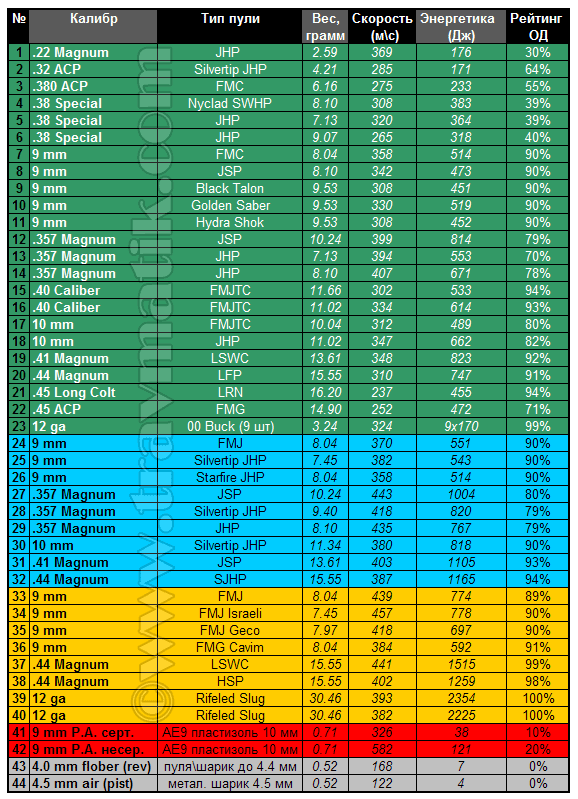 | № | Калибр | Тип пули | Вес, грамм | Скорость (м\с) | Энергетика (Дж) | Рейтинг ОД |
|---|---|---|---|---|---|---|
| 1 | .22 Magnum | JHP | 2.59 | 369 | 176 | 30% |
| 2 | .32 ACP | Silvertip JHP | 4.21 | 285 | 171 | 64% |
| 3 | .380 ACP | FMC | 6.16 | 275 | 233 | 55% |
| 4 | .38 Special | Nyclad SWHP | 8.10 | 308 | 383 | 39% |
| 5 | .38 Special | JHP | 7.13 | 320 | 364 | 39% |
| 6 | .38 Special | JHP | 9.07 | 265 | 318 | 40% |
| 7 | 9 mm | FMC | 8.04 | 358 | 514 | 90% |
| 8 | 9 mm | JSP | 8.10 | 342 | 473 | 90% |
| 9 | 9 mm | Black Talon | 9.53 | 308 | 451 | 90% |
| 10 | 9 mm | Golden Saber | 9.53 | 330 | 519 | 90% |
| 11 | 9 mm | Hydra Shok | 9.53 | 308 | 452 | 90% |
| 12 | .357 Magnum | JSP | 10.24 | 399 | 814 | 79% |
| 13 | .357 Magnum | JHP | 7.13 | 394 | 553 | 70% |
| 14 | .357 Magnum | JHP | 8.10 | 407 | 671 | 78% |
| 15 | .40 Caliber | FMJTC | 11.66 | 302 | 533 | 94% |
| 16 | .40 Caliber | FMJTC | 11.02 | 334 | 614 | 93% |
| 17 | 10 mm | FMJTC | 10.04 | 312 | 489 | 80% |
| 18 | 10 mm | JHP | 11.02 | 347 | 662 | 82% |
| 19 | .41 Magnum | LSWC | 13.61 | 348 | 823 | 92% |
| 20 | .44 Magnum | LFP | 15.55 | 310 | 747 | 91% |
| 21 | .45 Long Colt | LRN | 16.20 | 237 | 455 | 94% |
| 22 | .45 ACP | FMG | 14.90 | 252 | 472 | 71% |
| 23 | 12 ga | 00 Buck (9 шт) | 3.24 | 324 | 9x170 | 99% |
| 24 | 9 mm | FMJ | 8.04 | 370 | 551 | 90% |
| 25 | 9 mm | Silvertip JHP | 7.45 | 382 | 543 | 90% |
| 26 | 9 mm | Starfire JHP | 8.04 | 358 | 514 | 90% |
| 27 | .357 Magnum | JSP | 10.24 | 443 | 1004 | 80% |
| 28 | .357 Magnum | Silvertip JHP | 9.40 | 418 | 820 | 79% |
| 29 | .357 Magnum | JHP | 8.10 | 435 | 767 | 79% |
| 30 | 10 mm | Silvertip JHP | 11.34 | 380 | 818 | 90% |
| 31 | .41 Magnum | JSP | 13.61 | 403 | 1105 | 93% |
| 32 | .44 Magnum | SJHP | 15.55 | 387 | 1165 | 94% |
| 33 | 9 mm | FMJ | 8.04 | 439 | 774 | 89% |
| 34 | 9 mm | FMJ Israeli | 7.45 | 457 | 778 | 90% |
| 35 | 9 mm | FMJ Geco | 7.97 | 418 | 697 | 90% |
| 36 | 9 mm | FMG Cavim | 8.04 | 384 | 592 | 91% |
| 37 | .44 Magnum | LSWC | 15.55 | 441 | 1515 | 99% |
| 38 | .44 Magnum | HSP | 15.55 | 402 | 1259 | 98% |
| 39 | 12 ga | Rifeled Slug | 30.46 | 393 | 2354 | 100% |
| 40 | 12 ga | Rifeled Slug | 30.46 | 382 | 2225 | 100% |
| 41 | 9 mm P.A. серт. | AE9 пластизоль 10 мм | 0.71 | 326 | 38 | 10% |
| 42 | 9 mm P.A. несер. | AE9 пластизоль 10 мм | 0.71 | 582 | 121 | 20% |
| 43 | 4.0 mm flober (rev) | пуля\шарик до 4.4 мм | 0.52 | 168 | 7 | 0% |
| 44 | 4.5 mm air (pist) | метал. шарик 4.5 мм | 0.52 | 122 | 4 | 0% |

© www.travmatik.com